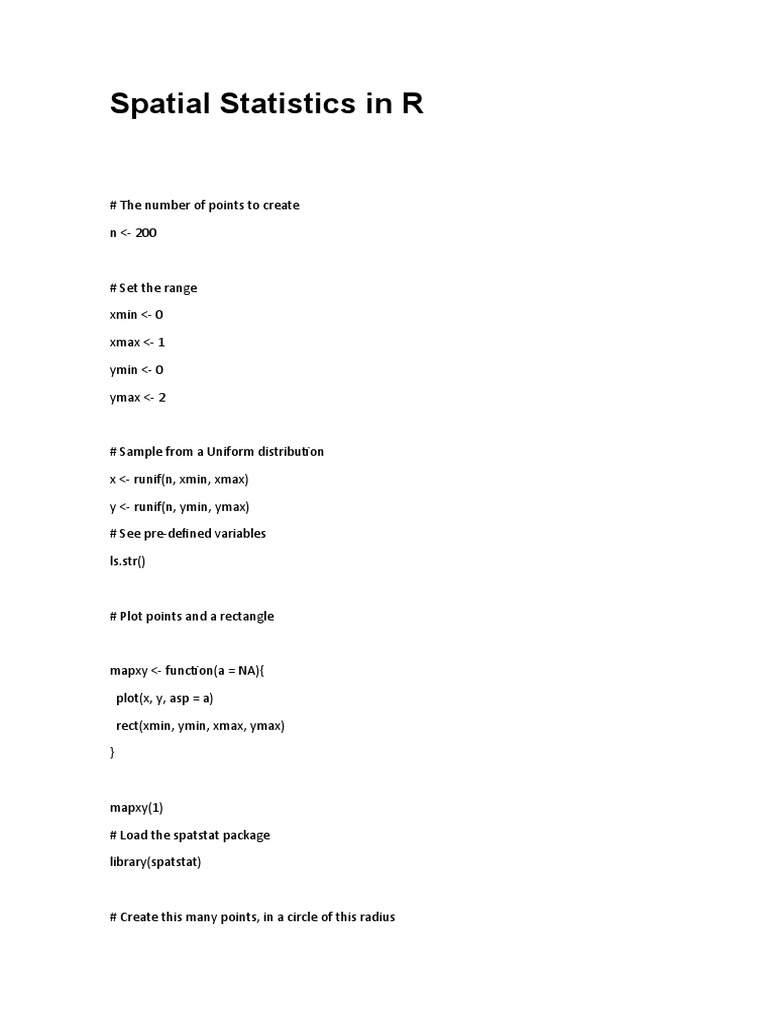 Spatial Statistics in R

# The number of points to create
n <- 200

# Set the range
xmin <- 0
xmax <- 1
ymin <- 0
ymax <- 2

# Sample from a Uniform distribution
x <- runif(n, xmin, xmax)
y <- runif(n, ymin, ymax)
# See pre-defined variables
ls.str()

# Plot points and a rectangle

mapxy <- function(a = NA){
plot(x, y, asp = a)
rect(xmin, ymin, xmax, ymax)
}

mapxy(1)
# Load the spatstat package
library(spatstat)

# Create this many points, in a circle of this radius